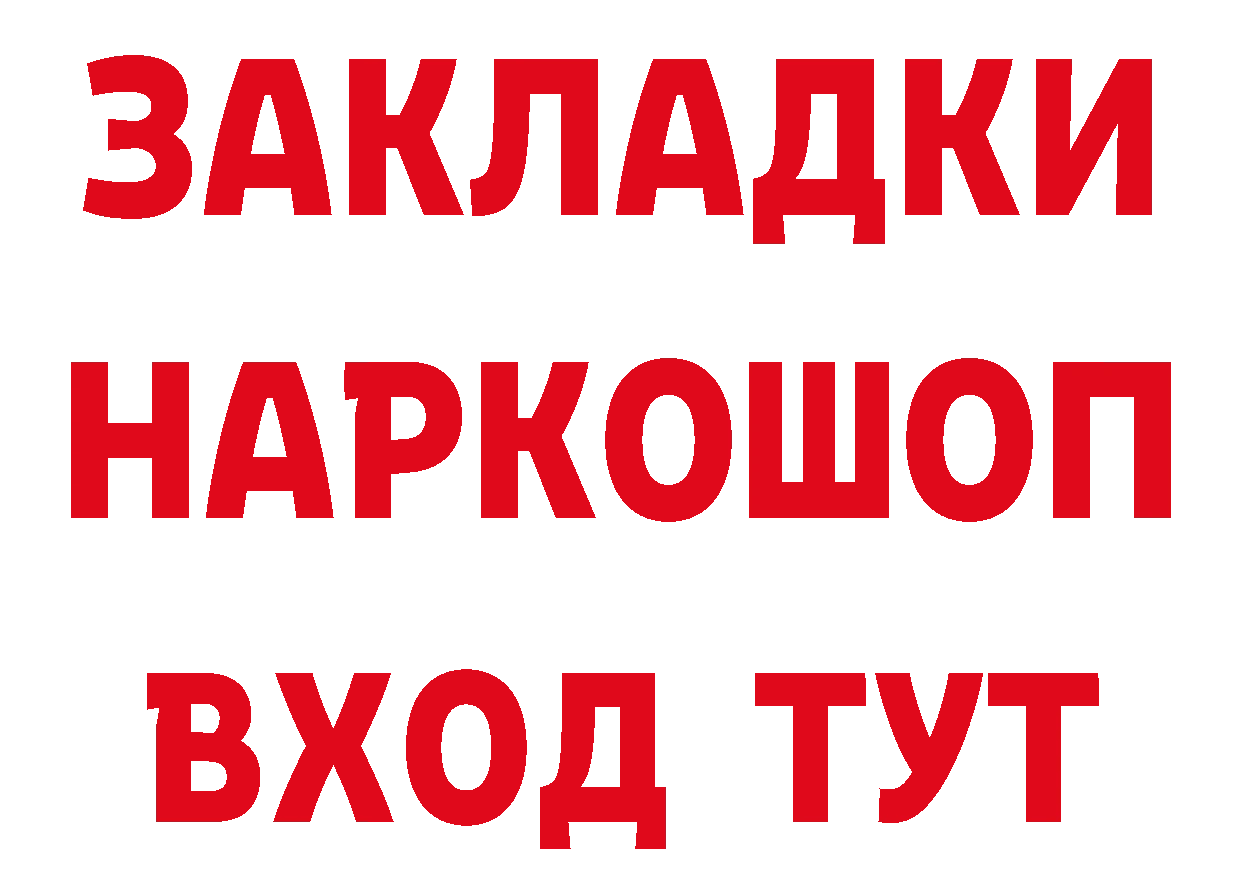 ЗАКЛАДКИ НАРКОШОП ВХОД ТУТ